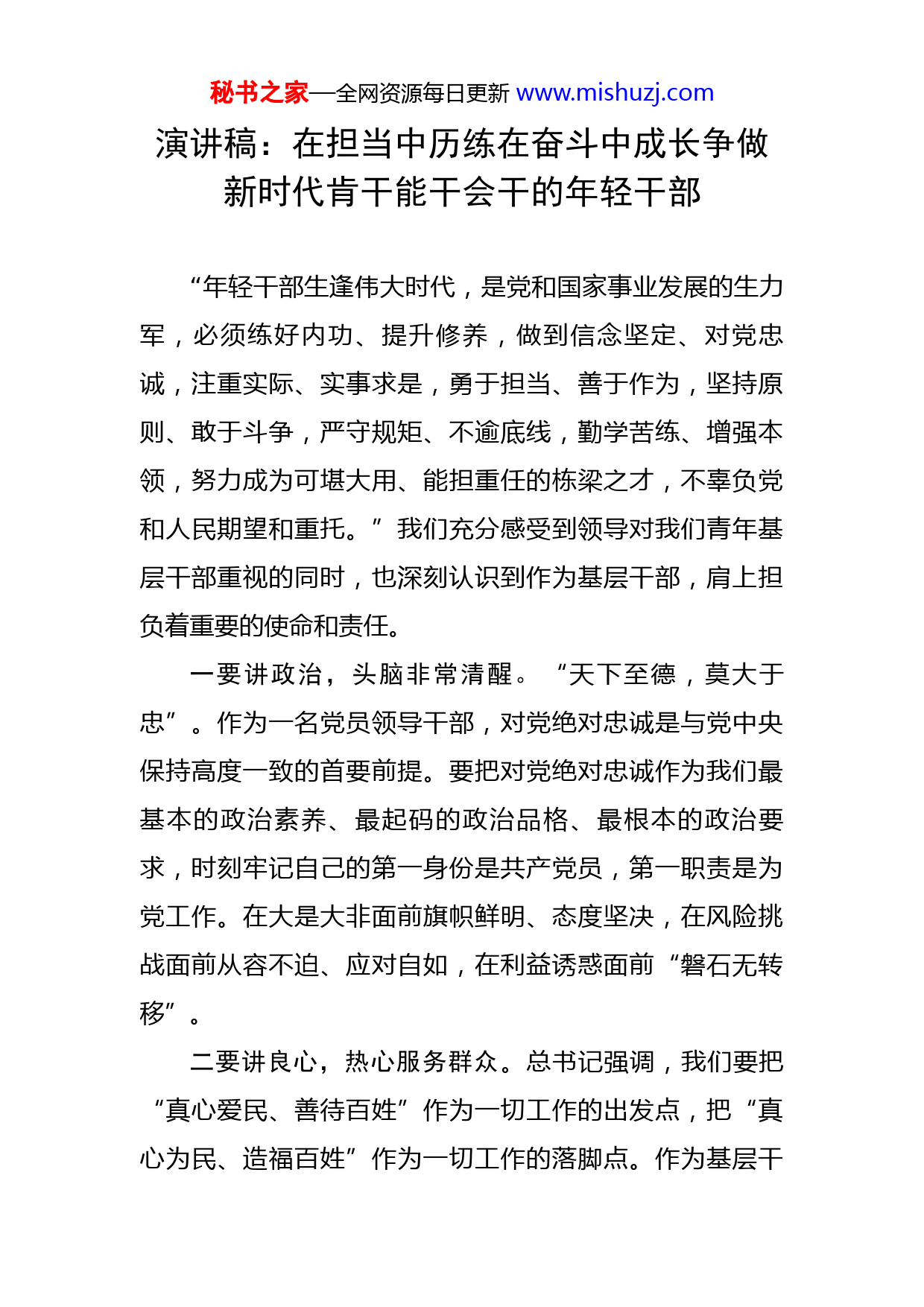 秘书之家—全网资源每日更新 www.mishuzj.com

演讲稿：在担当中历练在奋斗中成长争做新时代肯干能干会干的年轻干部

“年轻干部生逢伟大时代，是党和国家事业发展的生力军，必须练好内功、提升修养，做到信念坚定、对党忠诚，注重实际、实事求是，勇于担当、善于作为，坚持原则、敢于斗争，严守规矩、不逾底线，勤学苦练、增强本领，努力成为可堪大用、能担重任的栋梁之才，不辜负党和人民期望和重托。”我们充分感受到领导对我们青年基层干部重视的同时，也深刻认识到作为基层干部，肩上担负着重要的使命和责任。

一要讲政治，头脑非常清醒。“天下至德，莫大于忠”。作为一名党员领导干部，对党绝对忠诚是与党中央保持高度一致的首要前提。要把对党绝对忠诚作为我们最基本的政治素养、最起码的政治品格、最根本的政治要求，时刻牢记自己的第一身份是共产党员，第一职责是为党工作。在大是大非面前旗帜鲜明、态度坚决，在风险挑战面前从容不迫、应对自如，在利益诱惑面前“磐石无转移”。

二要讲良心，热心服务群众。总书记强调，我们要把“真心爱民、善待百姓”作为一切工作的出发点，把“真心为民、造福百姓”作为一切工作的落脚点。作为基层干